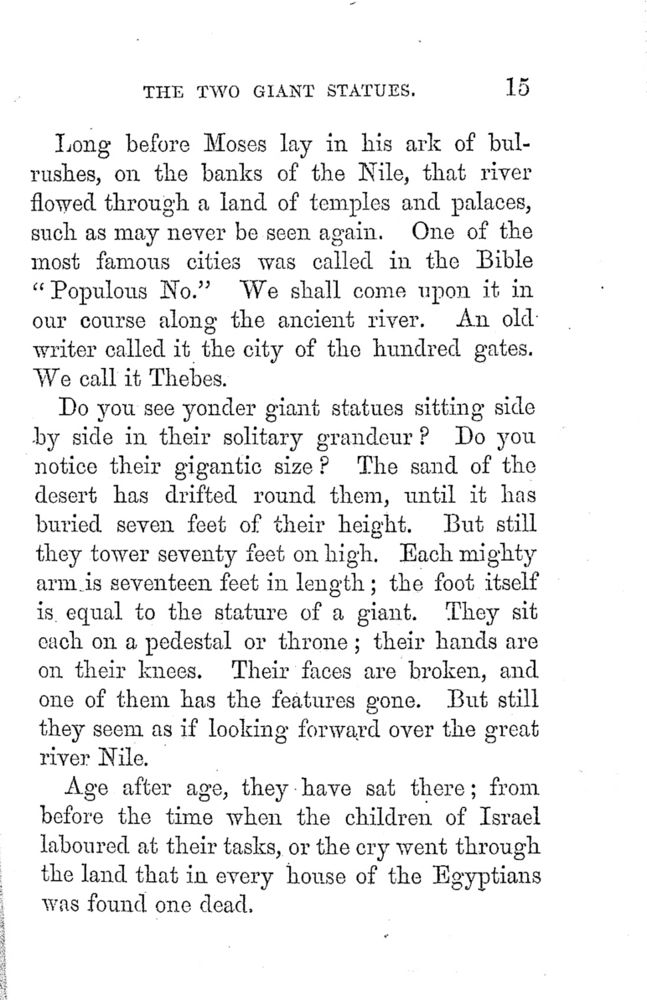 THE TWO GIANT STATUES. 15

Long before Moses lay in his ark of bulrushes, on the banks of the Nile, that river flowed through a land of temples and palaces, such as may never be seen again. One of the most famous cities was called in the Bible "Populous No." We shall come upon it in our course along the ancient river. An old writer called it the city of the hundred gates. We call it Thebes.

Do you see yonder giant statues sitting side by side in their solitary grandeur? Do you notice their gigantic size? The sand of the desert has drifted round them, until it has buried seven feet of their height. But still they tower seventy feet on high. Each mighty arm is seventeen feet in length; the foot itself is equal to the stature of a giant. They sit each on a pedestal or throne; their hands are on their knees. Their faces are broken, and one of them has the features gone. But still they seem as if looking forward over the great river Nile.

Age after age, they have sat there; from before the time when the children of Israel laboured at their tasks, or the cry went through the land that in every house of the Egyptians was found one dead.